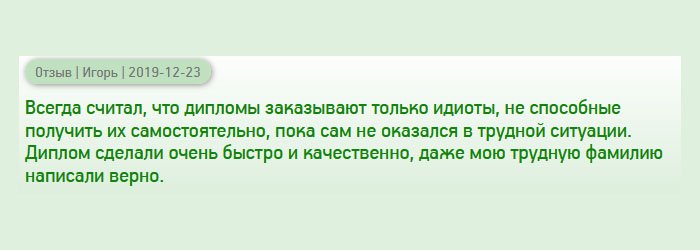 Отзыв | Игорь | 2019-12-23

Всегда считал, что дипломы заказывают только идиоты, не способные получить их самостоятельно, пока сам не оказался в трудной ситуации. Диплом сделали очень быстро и качественно, даже мою трудную фамилию написали верно.